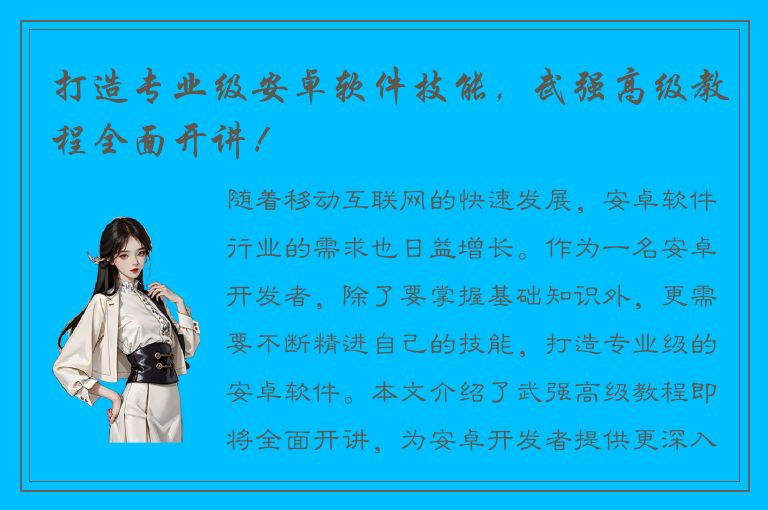 打造专业级安卓软件技能，武强高级教程全面开讲！

随着移动互联网的快速发展，安卓软件行业的需求也日益增长。作为一名安卓开发者，除了要掌握基础知识外，更需要不断精进自己的技能，打造专业级的安卓软件。本文介绍了武强高级教程即将全面开讲，为安卓开发者提供更深入